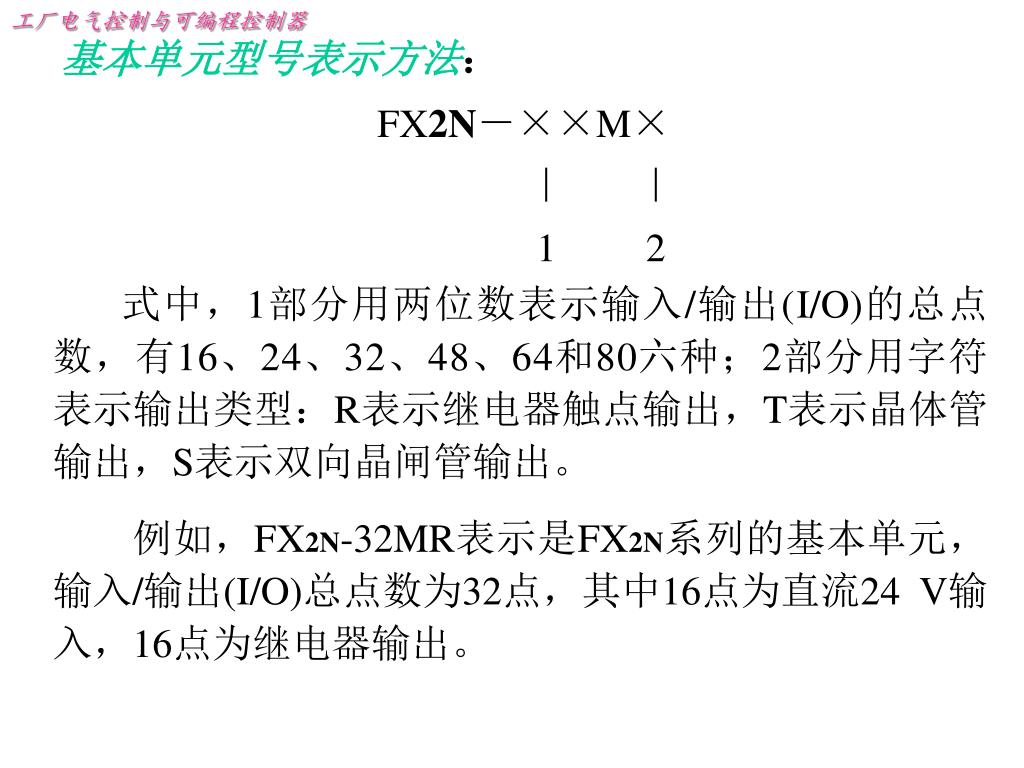 工厂电气控制与可编程控制器

基本单元型号表示方法：

FX2N－××M×

|　|

1　2

式中，1部分用两位数表示输入/输出(I/O)的总点数，有16、24、32、48、64和80六种；2部分用字符表示输出类型：R表示继电器触点输出，T表示晶体管输出，S表示双向晶闸管输出。

例如，FX2N-32MR表示是FX2N系列的基本单元，输入/输出(I/O)总点数为32点，其中16点为直流24 V输入，16点为继电器输出。